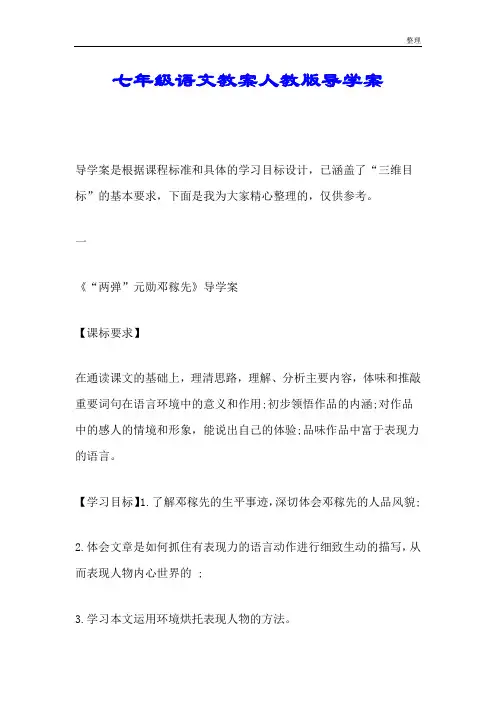 整理

七年级语文教案人教版导学案

导学案是根据课程标准和具体的学习目标设计，已涵盖了“三维目标”的基本要求，下面是我为大家精心整理的，仅供参考。

一

《“两弹”元勋邓稼先》导学案

【课标要求】

在通读课文的基础上，理清思路，理解、分析主要内容，体味和推敲重要词句在语言环境中的意义和作用;初步领悟作品的内涵;对作品中的感人的情境和形象，能说出自己的体验;品味作品中富于表现力的语言。

【学习目标】1.了解邓稼先的生平事迹，深切体会邓稼先的人品风貌;

2.体会文章是如何抓住有表现力的语言动作进行细致生动的描写，从而表现人物内心世界的 ;

3.学习本文运用环境烘托表现人物的方法。